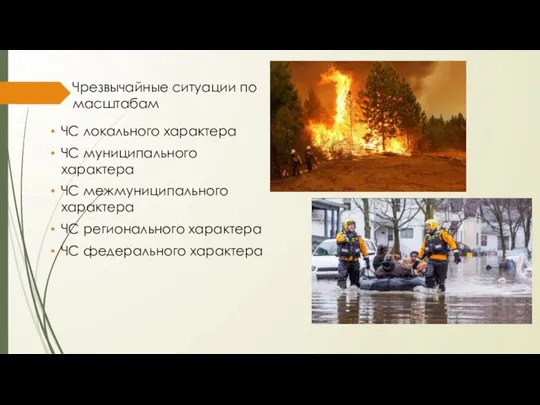 Чрезвычайные ситуации по масштабам

• ЧС локального характера
• ЧС муниципального характера
• ЧС межмуниципального характера
• ЧС регионального характера
• ЧС федерального характера